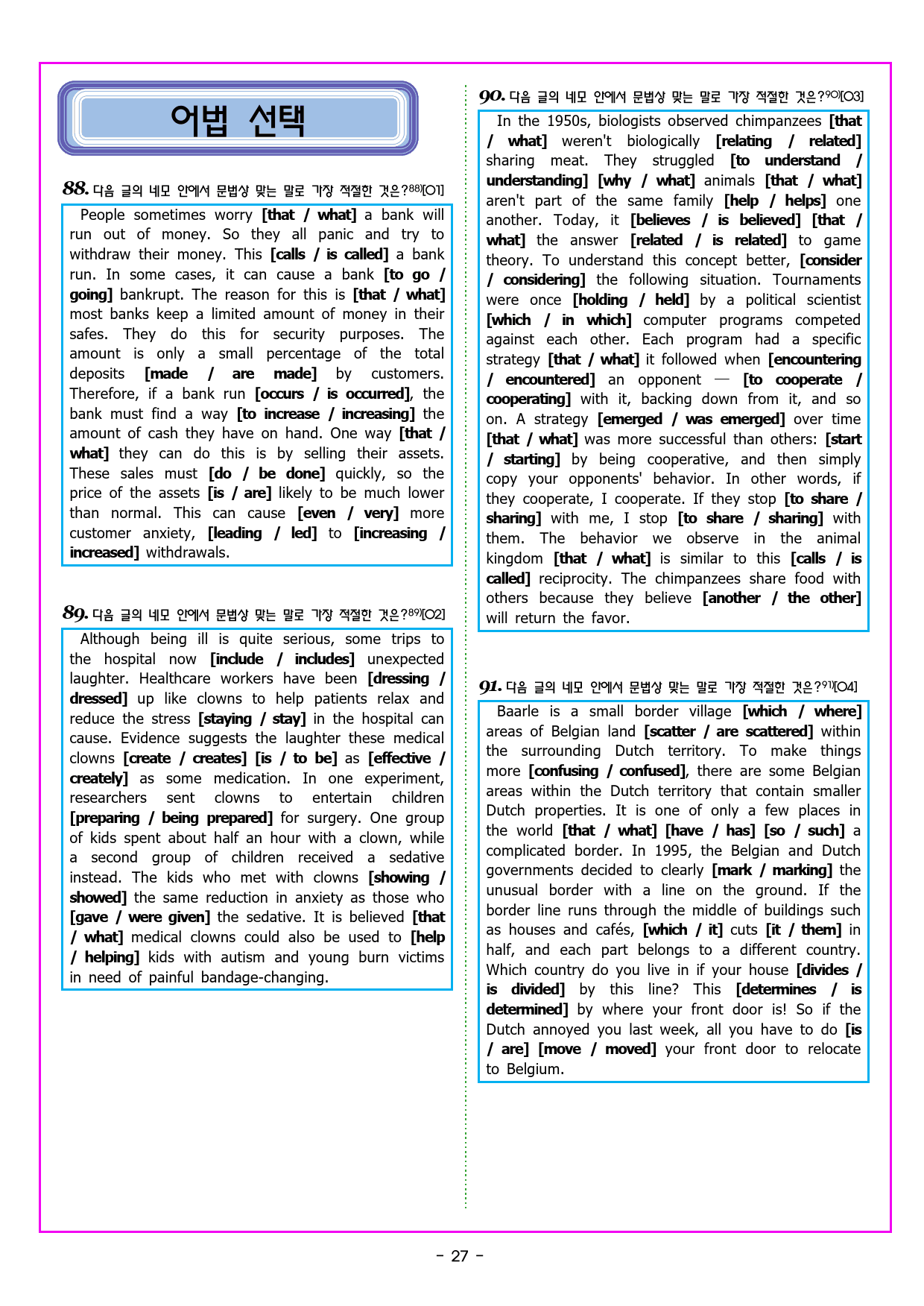 어법 선택

88. 다음 글의 네모 안에서 문법상 맞는 말로 가장 적절한 것은?88)[O1]

People sometimes worry [that / what] a bank will run out of money. So they all panic and try to withdraw their money. This [calls / is called] a bank run. In some cases, it can cause a bank [to go / going] bankrupt. The reason for this is [that / what] most banks keep a limited amount of money in their safes. They do this for security purposes. The amount is only a small percentage of the total deposits [made / are made] by customers. Therefore, if a bank run [occurs / is occurred], the bank must find a way [to increase / increasing] the amount of cash they have on hand. One way [that / what] they can do this is by selling their assets. These sales must [do / be done] quickly, so the price of the assets [is / are] likely to be much lower than normal. This can cause [even / very] more customer anxiety, [leading / led] to [increasing / increased] withdrawals.

89. 다음 글의 네모 안에서 문법상 맞는 말로 가장 적절한 것은?89)[O2]

Although being ill is quite serious, some trips to the hospital now [include / includes] unexpected laughter. Healthcare workers have been [dressing / dressed] up like clowns to help patients relax and reduce the stress [staying / stay] in the hospital can cause. Evidence suggests the laughter these medical clowns [create / creates] [is / to be] as [effective / creately] as some medication. In one experiment, researchers sent clowns to entertain children [preparing / being prepared] for surgery. One group of kids spent about half an hour with a clown, while a second group of children received a sedative instead. The kids who met with clowns [showing / showed] the same reduction in anxiety as those who [gave / were given] the sedative. It is believed [that / what] medical clowns could also be used to [help / helping] kids with autism and young burn victims in need of painful bandage-changing.

90. 다음 글의 네모 안에서 문법상 맞는 말로 가장 적절한 것은?90)[O3]

In the 1950s, biologists observed chimpanzees [that / what] weren't biologically [relating / related] sharing meat. They struggled [to understand / understanding] [why / what] animals [that / what] aren't part of the same family [help / helps] one another. Today, it [believes / is believed] [that / what] the answer [related / is related] to game theory. To understand this concept better, [consider / considering] the following situation. Tournaments were once [holding / held] by a political scientist [which / in which] computer programs competed against each other. Each program had a specific strategy [that / what] it followed when [encountering / encountered] an opponent — [to cooperate / cooperating] with it, backing down from it, and so on. A strategy [emerged / was emerged] over time [that / what] was more successful than others: [start / starting] by being cooperative, and then simply copy your opponents' behavior. In other words, if they cooperate, I cooperate. If they stop [to share / sharing] with me, I stop [to share / sharing] with them. The behavior we observe in the animal kingdom [that / what] is similar to this [calls / is called] reciprocity. The chimpanzees share food with others because they believe [another / the other] will return the favor.

91. 다음 글의 네모 안에서 문법상 맞는 말로 가장 적절한 것은?91)[O4]

Baarle is a small border village [which / where] areas of Belgian land [scatter / are scattered] within the surrounding Dutch territory. To make things more [confusing / confused], there are some Belgian areas within the Dutch territory that contain smaller Dutch properties. It is one of only a few places in the world [that / what] [have / has] [so / such] a complicated border. In 1995, the Belgian and Dutch governments decided to clearly [mark / marking] the unusual border with a line on the ground. If the border line runs through the middle of buildings such as houses and cafés, [which / it] cuts [it / them] in half, and each part belongs to a different country. Which country do you live in if your house [divides / is divided] by this line? This [determines / is determined] by where your front door is! So if the Dutch annoyed you last week, all you have to do [is / are] [move / moved] your front door to relocate to Belgium.

- 27 -